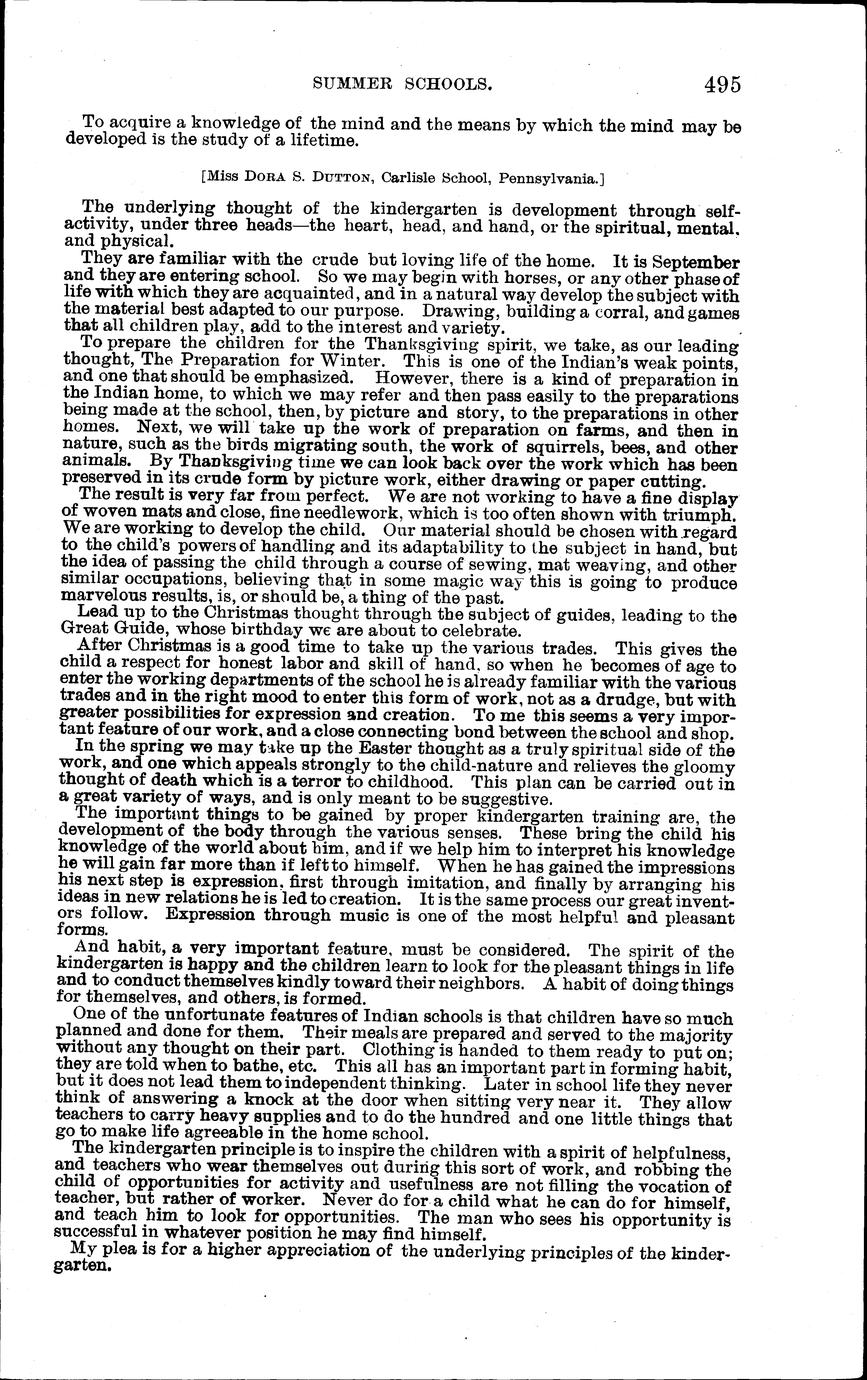 SUMMER SCHOOLS. 495

To acquire a knowledge of the mind and the means by which the mind may be developed is the study of a lifetime.

[Miss DORA S. DUTTON, Carlisle School, Pennsylvania.]

The underlying thought of the kindergarten is development through self-activity, under three heads—the heart, head, and hand, or the spiritual, mental, and physical.

They are familiar with the crude but loving life of the home. It is September and they are entering school. So we may begin with horses, or any other phase of life with which they are acquainted, and in a natural way develop the subject with the material best adapted to our purpose. Drawing, building a corral, and games that all children play, add to the interest and variety.

To prepare the children for the Thanksgiving spirit, we take, as our leading thought, The Preparation for Winter. This is one of the Indian's weak points, and one that should be emphasized. However, there is a kind of preparation in the Indian home, to which we may refer and then pass easily to the preparations being made at the school, then, by picture and story, to the preparations in other homes. Next, we will take up the work of preparation on farms, and then in nature, such as the birds migrating south, the work of squirrels, bees, and other animals. By Thanksgiving time we can look back over the work which has been preserved in its crude form by picture work, either drawing or paper cutting.

The result is very far from perfect. We are not working to have a fine display of woven mats and close, fine needlework, which is too often shown with triumph. We are working to develop the child. Our material should be chosen with regard to the child's powers of handling and its adaptability to the subject in hand, but the idea of passing the child through a course of sewing, mat weaving, and other similar occupations, believing that in some magic way this is going to produce marvelous results, is, or should be, a thing of the past.

Lead up to the Christmas thought through the subject of guides, leading to the Great Guide, whose birthday we are about to celebrate.

After Christmas is a good time to take up the various trades. This gives the child a respect for honest labor and skill of hand, so when he becomes of age to enter the working departments of the school he is already familiar with the various trades and in the right mood to enter this form of work, not as a drudge, but with greater possibilities for expression and creation. To me this seems a very important feature of our work, and a close connecting bond between the school and shop.

In the spring we may take up the Easter thought as a truly spiritual side of the work, and one which appeals strongly to the child-nature and relieves the gloomy thought of death which is a terror to childhood. This plan can be carried out in a great variety of ways, and is only meant to be suggestive.

The important things to be gained by proper kindergarten training are, the development of the body through the various senses. These bring the child his knowledge of the world about him, and if we help him to interpret his knowledge he will gain far more than if left to himself. When he has gained the impressions his next step is expression, first through imitation, and finally by arranging his ideas in new relations he is led to creation. It is the same process our great inventors follow. Expression through music is one of the most helpful and pleasant forms.

And habit, a very important feature, must be considered. The spirit of the kindergarten is happy and the children learn to look for the pleasant things in life and to conduct themselves kindly toward their neighbors. A habit of doing things for themselves, and others, is formed.

One of the unfortunate features of Indian schools is that children have so much planned and done for them. Their meals are prepared and served to the majority without any thought on their part. Clothing is handed to them ready to put on; they are told when to bathe, etc. This all has an important part in forming habit, but it does not lead them to independent thinking. Later in school life they never think of answering a knock at the door when sitting very near it. They allow teachers to carry heavy supplies and to do the hundred and one little things that go to make life agreeable in the home school.

The kindergarten principle is to inspire the children with a spirit of helpfulness, and teachers who wear themselves out during this sort of work, and robbing the child of opportunities for activity and usefulness are not filling the vocation of teacher, but rather of worker. Never do for a child what he can do for himself, and teach him to look for opportunities. The man who sees his opportunity is successful in whatever position he may find himself.

My plea is for a higher appreciation of the underlying principles of the kindergarten.